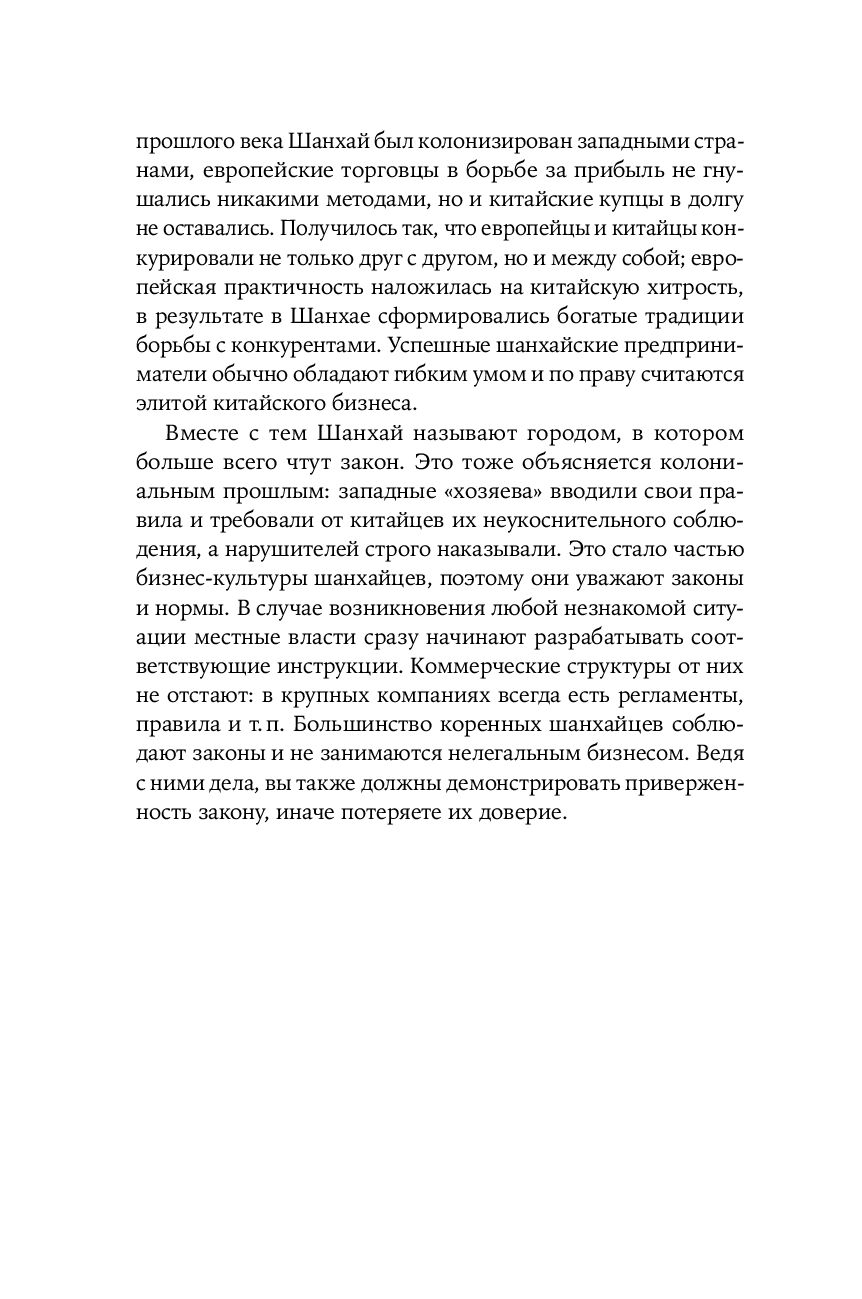 прошлого века Шанхай был колонизирован западными странами, европейские торговцы в борьбе за прибыль не гнушались никакими методами, но и китайские купцы в долгу не оставались. Получилось так, что европейцы и китайцы конкурировали не только друг с другом, но и между собой; европейская практичность наложилась на китайскую хитрость, в результате в Шанхае сформировались богатые традиции борьбы с конкурентами. Успешные шанхайские предприниматели обычно обладают гибким умом и по праву считаются элитой китайского бизнеса.

Вместе с тем Шанхай называют городом, в котором больше всего чтут закон. Это тоже объясняется колониальным прошлым: западные «хозяева» вводили свои правила и требовали от китайцев их неукоснительного соблюдения, а нарушителей строго наказывали. Это стало частью бизнес-культуры шанхайцев, поэтому они уважают законы и нормы. В случае возникновения любой незнакомой ситуации местные власти сразу начинают разрабатывать соответствующие инструкции. Коммерческие структуры от них не отстают: в крупных компаниях всегда есть регламенты, правила и т. п. Большинство коренных шанхайцев соблюдают законы и не занимаются нелегальным бизнесом. Ведя с ними дела, вы также должны демонстрировать приверженность закону, иначе потеряете их доверие.